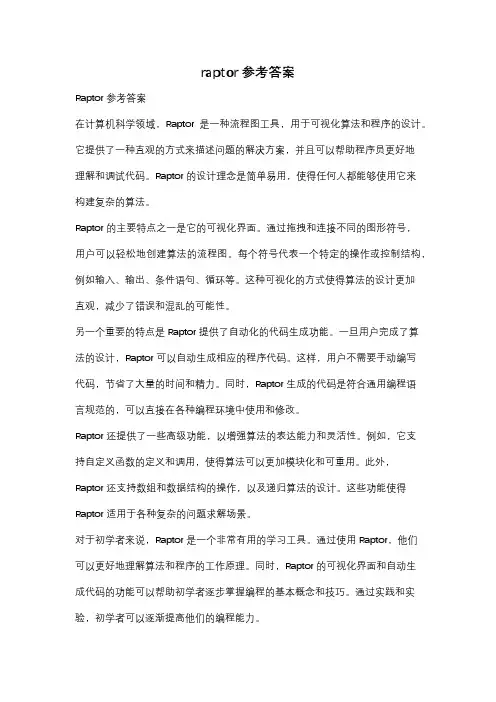 raptor 参考答案

Raptor 参考答案

在计算机科学领域，Raptor 是一种流程图工具，用于可视化算法和程序的设计。它提供了一种直观的方式来描述问题的解决方案，并且可以帮助程序员更好地理解和调试代码。Raptor 的设计理念是简单易用，使得任何人都能够使用它来构建复杂的算法。

Raptor 的主要特点之一是它的可视化界面。通过拖拽和连接不同的图形符号，用户可以轻松地创建算法的流程图。每个符号代表一个特定的操作或控制结构，例如输入、输出、条件语句、循环等。这种可视化的方式使得算法的设计更加直观，减少了错误和混乱的可能性。

另一个重要的特点是 Raptor 提供了自动化的代码生成功能。一旦用户完成了算法的设计，Raptor 可以自动生成相应的程序代码。这样，用户不需要手动编写代码，节省了大量的时间和精力。同时，Raptor 生成的代码是符合通用编程语言规范的，可以直接在各种编程环境中使用和修改。

Raptor 还提供了一些高级功能，以增强算法的表达能力和灵活性。例如，它支持自定义函数的定义和调用，使得算法可以更加模块化和可重用。此外，Raptor 还支持数组和数据结构的操作，以及递归算法的设计。这些功能使得 Raptor 适用于各种复杂的问题求解场景。

对于初学者来说，Raptor 是一个非常有用的学习工具。通过使用 Raptor，他们可以更好地理解算法和程序的工作原理。同时，Raptor 的可视化界面和自动生成代码的功能可以帮助初学者逐步掌握编程的基本概念和技巧。通过实践和实验，初学者可以逐渐提高他们的编程能力。